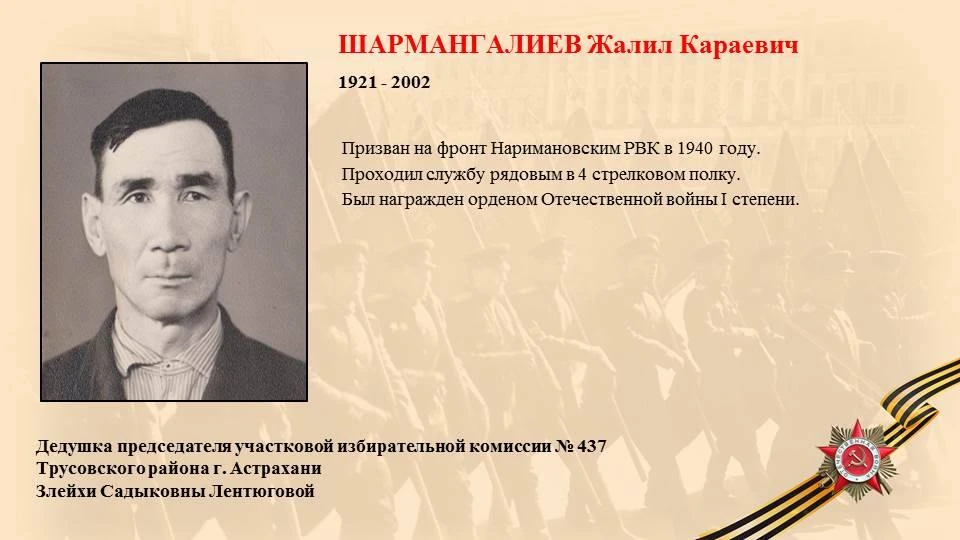 ШАРМАНГАЛИЕВ Жалил Караевич

1921 - 2002

Призван на фронт Наримановским РВК в 1940 году.
Проходил службу рядовым в 4 стрелковом полку.
Был награжден орденом Отечественной войны I степени.

Дедушка председателя участковой избирательной комиссии № 437
Трусовского района г. Астрахани
Злейхи Садыковны Лентюговой